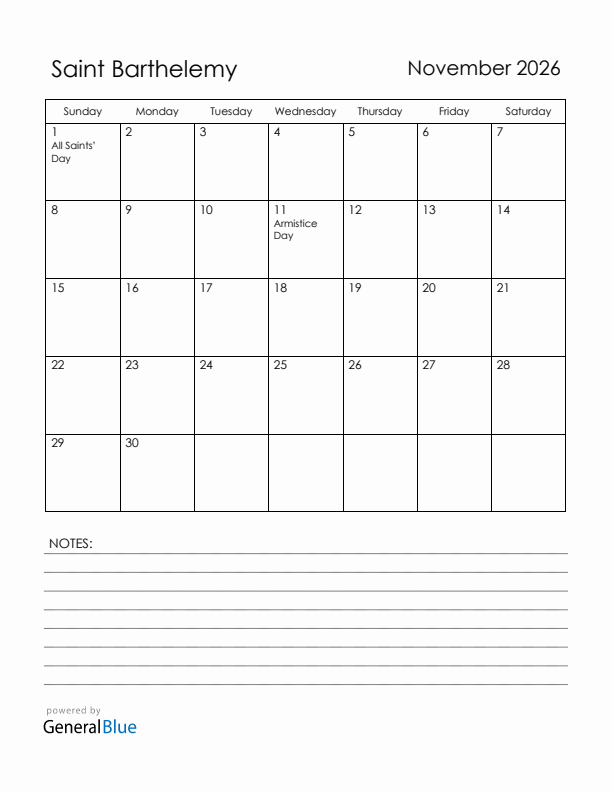 Saint Barthelemy

November 2026

| Sunday | Monday | Tuesday | Wednesday | Thursday | Friday | Saturday |
|---|---|---|---|---|---|---|
| 1 All Saints' Day | 2 | 3 | 4 | 5 | 6 | 7 |
| 8 | 9 | 10 | 11 Armistice Day | 12 | 13 | 14 |
| 15 | 16 | 17 | 18 | 19 | 20 | 21 |
| 22 | 23 | 24 | 25 | 26 | 27 | 28 |
| 29 | 30 | | | | | |

NOTES:

powered by
GeneralBlue